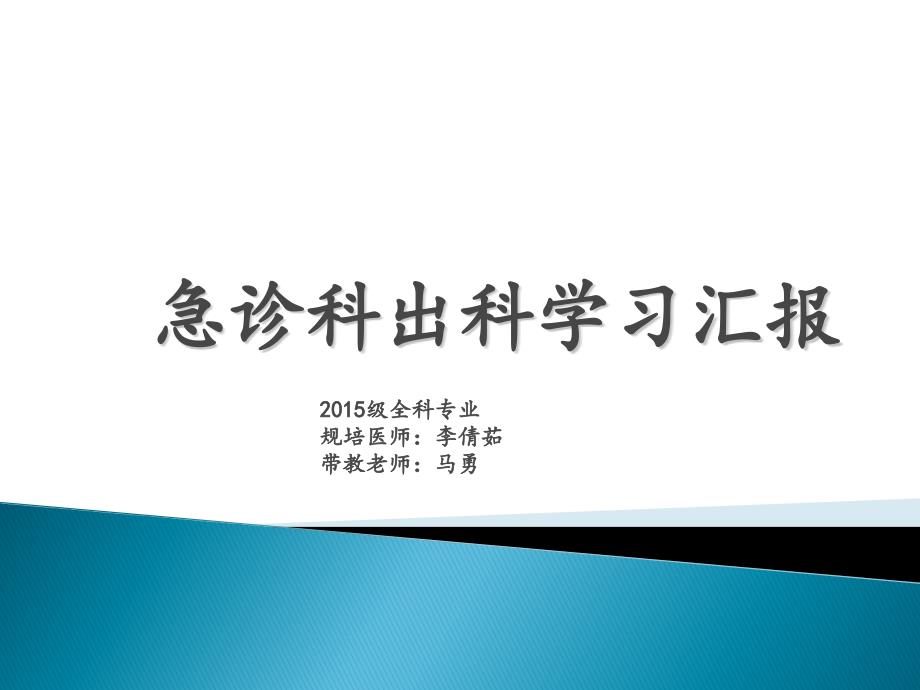 急诊科出科学习汇报

2015级全科专业
规培医师：李倩茹
带教老师：马勇